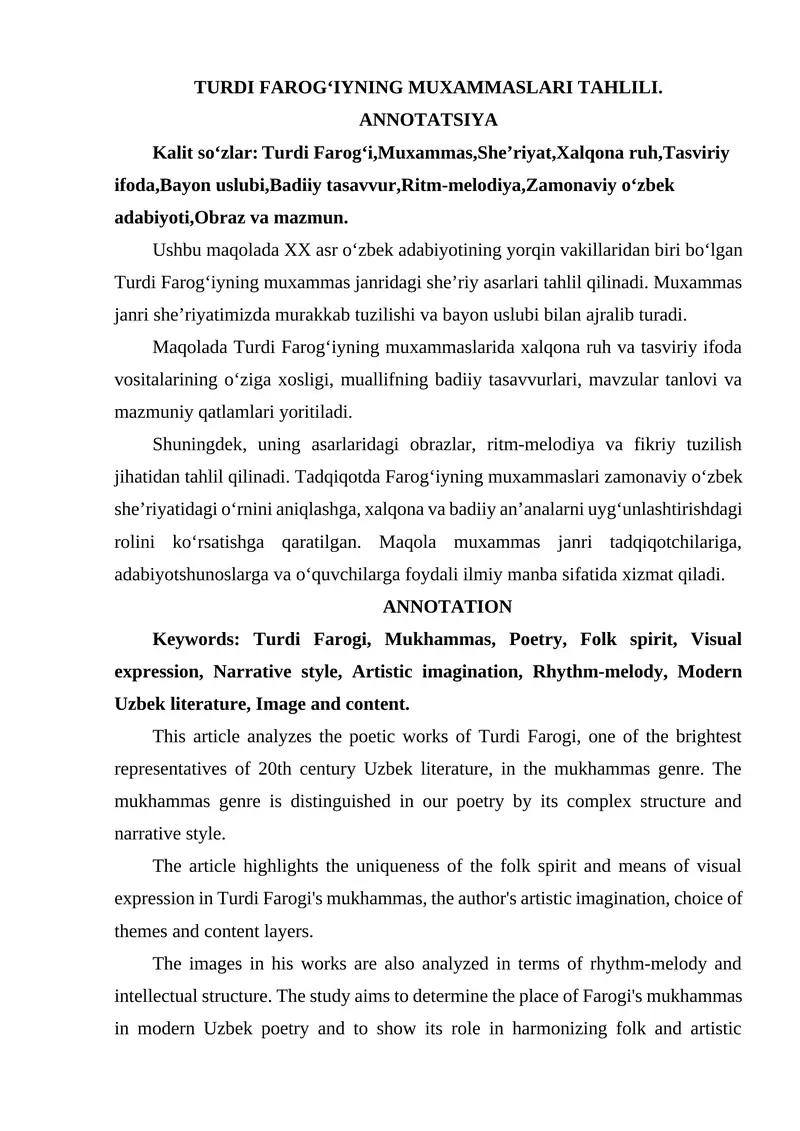 TURDI FAROG‘IYNING MUXAMMASLARI TAHLILI.
ANNOTATSIYA

Kalit so‘zlar: Turdi Farog‘i,Muxammas,She’riyat,Xalqona ruh,Tasviriy ifoda,Bayon uslubi,Badiiy tasavvur,Ritm-melodiya,Zamonaviy o‘zbek adabiyoti,Obraz va mazmun.

Ushbu maqolada XX asr o‘zbek adabiyotining yorqin vakillaridan biri bo‘lgan Turdi Farog‘iyning muxammas janridagi she’riy asarlari tahlil qilinadi. Muxammas janri she’riyatimizda murakkab tuzilishi va bayon uslubi bilan ajralib turadi.

Maqolada Turdi Farog‘iyning muxammaslarida xalqona ruh va tasviriy ifoda vositalarining o‘ziga xosligi, muallifning badiiy tasavvurlari, mavzular tanlovi va mazmuniy qatlamlari yoritiladi.

Shuningdek, uning asarlaridagi obrazlar, ritm-melodiya va fikriy tuzilish jihatidan tahlil qilinadi. Tadqiqotda Farog‘iyning muxammaslari zamonaviy o‘zbek she’riyatidagi o‘rnini aniqlashga, xalqona va badiiy an’analarni uyg‘unlashtirishdagi rolini ko‘rsatishga qaratilgan. Maqola muxammas janri tadqiqotchilariga, adabiyotshunoslarga va o‘quvchilarga foydali ilmiy manba sifatida xizmat qiladi.

ANNOTATION

Keywords: Turdi Farogi, Mukhammas, Poetry, Folk spirit, Visual expression, Narrative style, Artistic imagination, Rhythm-melody, Modern Uzbek literature, Image and content.

This article analyzes the poetic works of Turdi Farogi, one of the brightest representatives of 20th century Uzbek literature, in the mukhammas genre. The mukhammas genre is distinguished in our poetry by its complex structure and narrative style.

The article highlights the uniqueness of the folk spirit and means of visual expression in Turdi Farogi's mukhammas, the author's artistic imagination, choice of themes and content layers.

The images in his works are also analyzed in terms of rhythm-melody and intellectual structure. The study aims to determine the place of Farogi's mukhammas in modern Uzbek poetry and to show its role in harmonizing folk and artistic